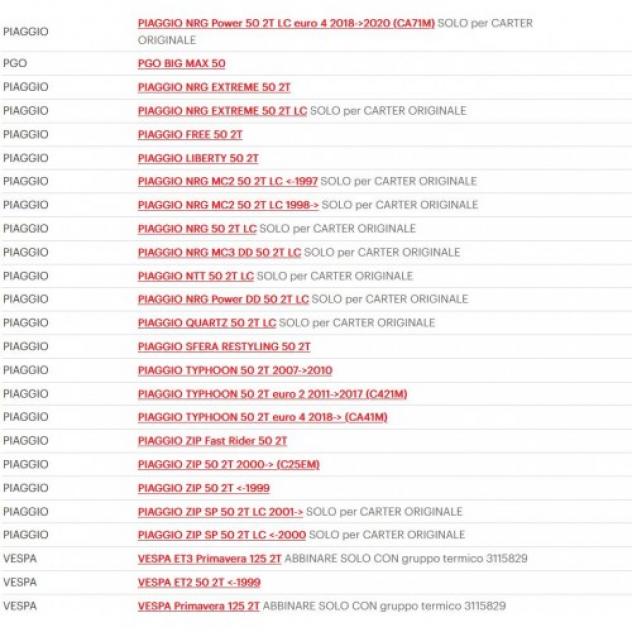 | | |
|---|---|
| PIAGGIO | PIAGGIO NRG Power 50 2T LC euro 4 2018->2020 (CA71M) SOLO per CARTER ORIGINALE |
| PGO | PGO BIG MAX 50 |
| PIAGGIO | PIAGGIO NRG EXTREME 50 2T |
| PIAGGIO | PIAGGIO NRG EXTREME 50 2T LC SOLO per CARTER ORIGINALE |
| PIAGGIO | PIAGGIO FREE 50 2T |
| PIAGGIO | PIAGGIO LIBERTY 50 2T |
| PIAGGIO | PIAGGIO NRG MC2 50 2T LC <-1997 SOLO per CARTER ORIGINALE |
| PIAGGIO | PIAGGIO NRG MC2 50 2T LC 1998-> SOLO per CARTER ORIGINALE |
| PIAGGIO | PIAGGIO NRG 50 2T LC SOLO per CARTER ORIGINALE |
| PIAGGIO | PIAGGIO NRG MC3 DD 50 2T LC SOLO per CARTER ORIGINALE |
| PIAGGIO | PIAGGIO NTT 50 2T LC SOLO per CARTER ORIGINALE |
| PIAGGIO | PIAGGIO NRG Power DD 50 2T LC SOLO per CARTER ORIGINALE |
| PIAGGIO | PIAGGIO QUARTZ 50 2T LC SOLO per CARTER ORIGINALE |
| PIAGGIO | PIAGGIO SFERA RESTYLING 50 2T |
| PIAGGIO | PIAGGIO TYPHOON 50 2T 2007->2010 |
| PIAGGIO | PIAGGIO TYPHOON 50 2T euro 2 2011->2017 (C421M) |
| PIAGGIO | PIAGGIO TYPHOON 50 2T euro 4 2018-> (CA41M) |
| PIAGGIO | PIAGGIO ZIP Fast Rider 50 2T |
| PIAGGIO | PIAGGIO ZIP 50 2T 2000-> (C25EM) |
| PIAGGIO | PIAGGIO ZIP 50 2T <-1999 |
| PIAGGIO | PIAGGIO ZIP SP 50 2T LC 2001-> SOLO per CARTER ORIGINALE |
| PIAGGIO | PIAGGIO ZIP SP 50 2T LC <-2000 SOLO per CARTER ORIGINALE |
| VESPA | VESPA ET3 Primavera 125 2T ABBINARE SOLO CON gruppo termico 3115829 |
| VESPA | VESPA ET2 50 2T <-1999 |
| VESPA | VESPA Primavera 125 2T ABBINARE SOLO CON gruppo termico 3115829 |